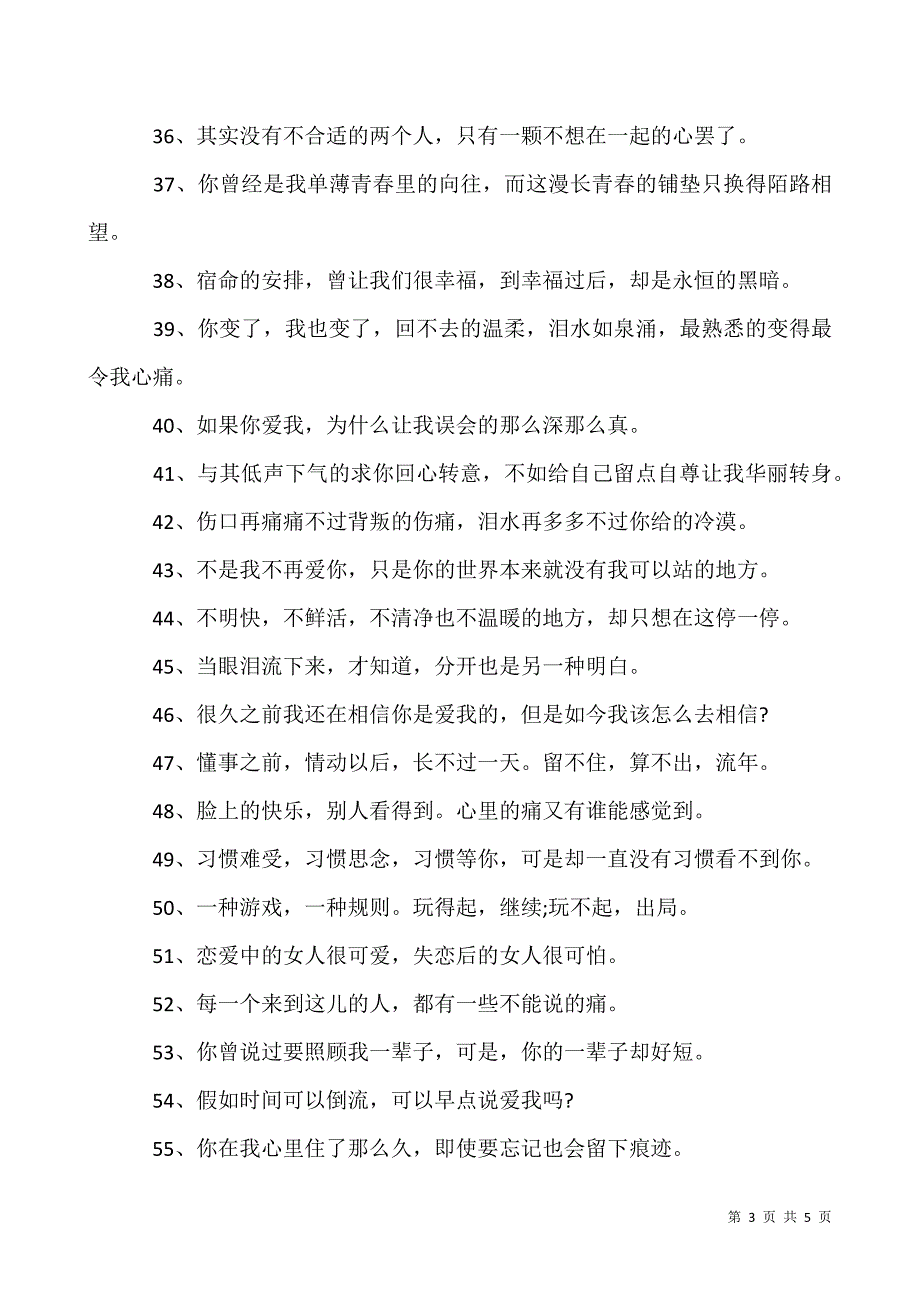 36、其实没有不合适的两个人，只有一颗不想在一起的心罢了。

37、你曾经是我单薄青春里的向往，而这漫长青春的铺垫只换得陌路相望。

38、宿命的安排，曾让我们很幸福，到幸福过后，却是永恒的黑暗。

39、你变了，我也变了，回不去的温柔，泪水如泉涌，最熟悉的变得最令我心痛。

40、如果你爱我，为什么让我误会的那么深那么真。

41、与其低声下气的求你回心转意，不如给自己留点自尊让我华丽转身。

42、伤口再痛痛不过背叛的伤痛，泪水再多多不过你给的冷漠。

43、不是我不再爱你，只是你的世界本来就没有我可以站的地方。

44、不明快，不鲜活，不清净也不温暖的地方，却只想在这停一停。

45、当眼泪流下来，才知道，分开也是另一种明白。

46、很久之前我还在相信你是爱我的，但是如今我该怎么去相信?

47、懂事之前，情动以后，长不过一天。留不住，算不出，流年。

48、脸上的快乐，别人看得到。心里的痛又有谁能感觉到。

49、习惯难受，习惯思念，习惯等你，可是却一直没有习惯看不到你。

50、一种游戏，一种规则。玩得起，继续;玩不起，出局。

51、恋爱中的女人很可爱，失恋后的女人很可怕。

52、每一个来到这儿的人，都有一些不能说的痛。

53、你曾说过要照顾我一辈子，可是，你的一辈子却好短。

54、假如时间可以倒流，可以早点说爱我吗?

55、你在我心里住了那么久，即使要忘记也会留下痕迹。

第 3 页 共 5 页